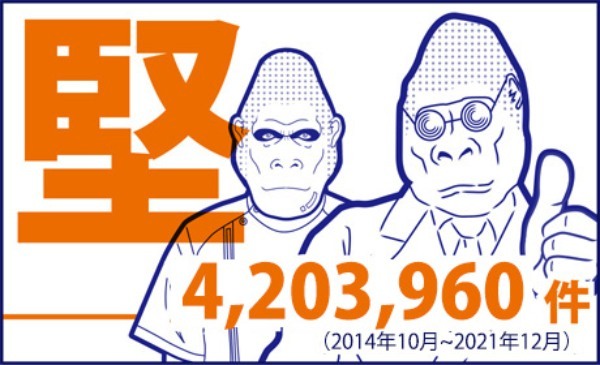 堅

4,203,960 件

(2014年10月~2021年12月)